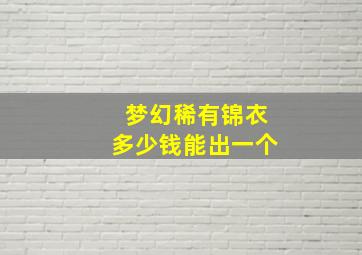 梦幻稀有锦衣
多少钱能出一个